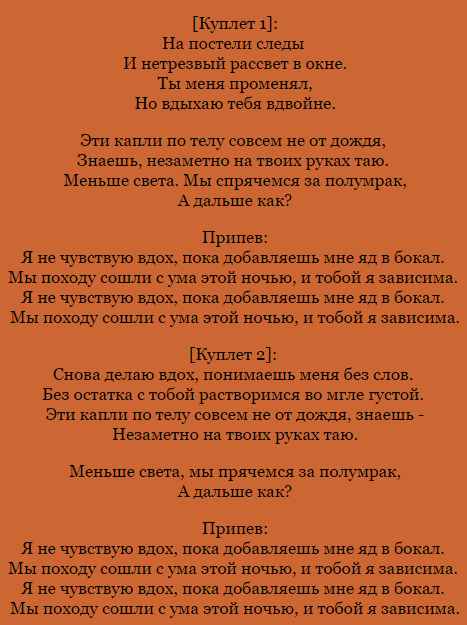 [Куплет 1]:
На постели следы
И нетрезвый рассвет в окне.
Ты меня променял,
Но вдыхаю тебя вдвойне.

Эти капли по телу совсем не от дождя,
Знаешь, незаметно на твоих руках таю.
Меньше света. Мы спрячемся за полумрак,
А дальше как?

Припев:
Я не чувствую вдох, пока добавляешь мне яд в бокал.
Мы походу сошли с ума этой ночью, и тобой я зависима.
Я не чувствую вдох, пока добавляешь мне яд в бокал.
Мы походу сошли с ума этой ночью, и тобой я зависима.

[Куплет 2]:
Снова делаю вдох, понимаешь меня без слов.
Без остатка с тобой растворимся во мгле густой.
Эти капли по телу совсем не от дождя, знаешь -
Незаметно на твоих руках таю.

Меньше света, мы прячемся за полумрак,
А дальше как?

Припев:
Я не чувствую вдох, пока добавляешь мне яд в бокал.
Мы походу сошли с ума этой ночью, и тобой я зависима.
Я не чувствую вдох, пока добавляешь мне яд в бокал.
Мы походу сошли с ума этой ночью, и тобой я зависима.